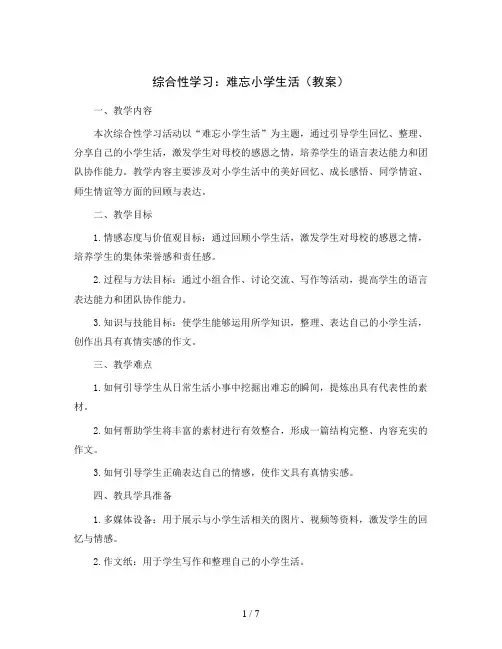 综合性学习：难忘小学生活（教案）

一、教学内容

本次综合性学习活动以“难忘小学生活”为主题，通过引导学生回忆、整理、分享自己的小学生活，激发学生对母校的感恩之情，培养学生的语言表达能力和团队协作能力。教学内容主要涉及对小学生活中的美好回忆、成长感悟、同学情谊、师生情谊等方面的回顾与表达。

二、教学目标

1. 情感态度与价值观目标：通过回顾小学生活，激发学生对母校的感恩之情，培养学生的集体荣誉感和责任感。

2. 过程与方法目标：通过小组合作、讨论交流、写作等活动，提高学生的语言表达能力和团队协作能力。

3. 知识与技能目标：使学生能够运用所学知识，整理、表达自己的小学生活，创作出具有真情实感的作文。

三、教学难点

1. 如何引导学生从日常生活小事中挖掘出难忘的瞬间，提炼出具有代表性的素材。

2. 如何帮助学生将丰富的素材进行有效整合，形成一篇结构完整、内容充实的作文。

3. 如何引导学生正确表达自己的情感，使作文具有真情实感。

四、教具学具准备

1. 多媒体设备：用于展示与小学生活相关的图片、视频等资料，激发学生的回忆与情感。

2. 作文纸：用于学生写作和整理自己的小学生活。

1 / 7